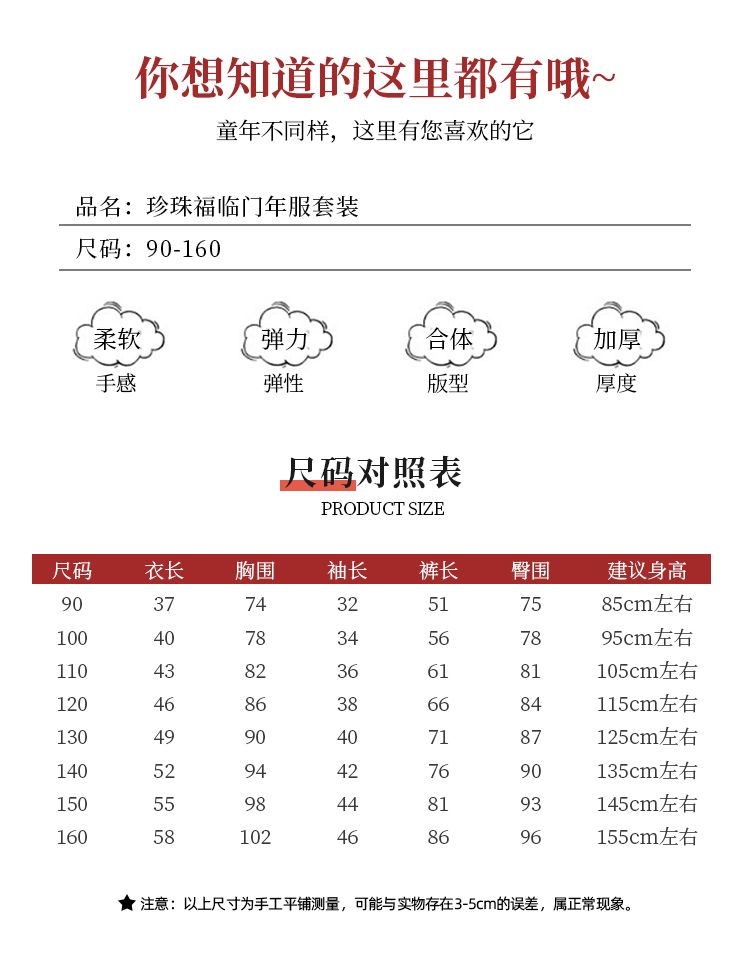 你想知道的这里都有哦~

童年不同样，这里有您喜欢的它

品名：珍珠福临门年服套装

尺码：90-160

柔软
手感

弹力
弹性

合体
版型

加厚
厚度

尺码对照表
PRODUCT SIZE

| 尺码 | 衣长 | 胸围 | 袖长 | 裤长 | 臀围 | 建议身高 |
|---|---|---|---|---|---|---|
| 90 | 37 | 74 | 32 | 51 | 75 | 85cm左右 |
| 100 | 40 | 78 | 34 | 56 | 78 | 95cm左右 |
| 110 | 43 | 82 | 36 | 61 | 81 | 105cm左右 |
| 120 | 46 | 86 | 38 | 66 | 84 | 115cm左右 |
| 130 | 49 | 90 | 40 | 71 | 87 | 125cm左右 |
| 140 | 52 | 94 | 42 | 76 | 90 | 135cm左右 |
| 150 | 55 | 98 | 44 | 81 | 93 | 145cm左右 |
| 160 | 58 | 102 | 46 | 86 | 96 | 155cm左右 |

★ 注意：以上尺寸为手工平铺测量，可能与实物存在3-5cm的误差，属正常现象。